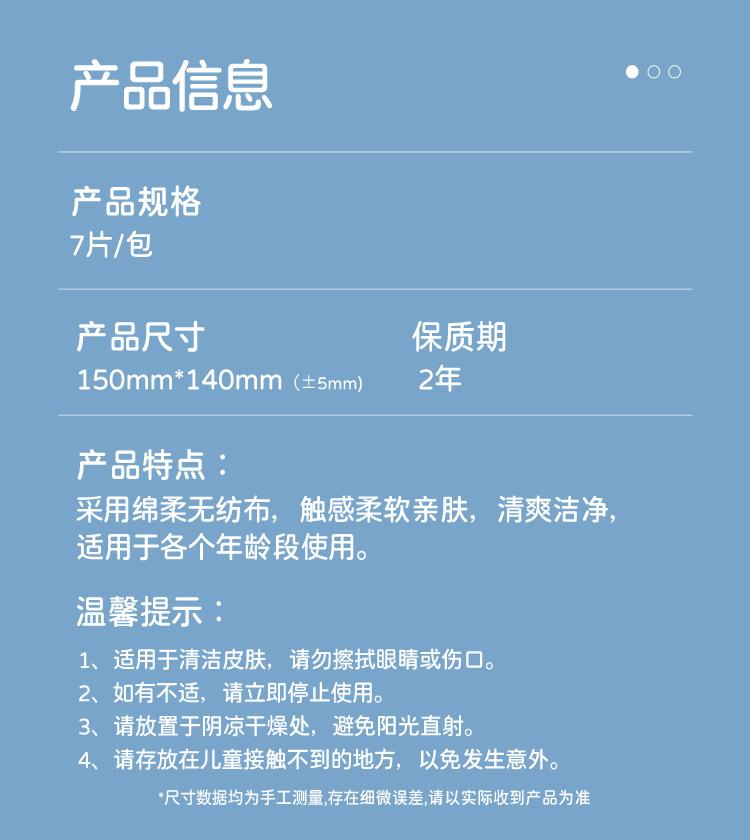 产品信息

产品规格
7片/包

产品尺寸
150mm*140mm（±5mm）

保质期
2年

产品特点：
采用绵柔无纺布，触感柔软亲肤，清爽洁净，适用于各个年龄段使用。

温馨提示：
1、适用于清洁皮肤，请勿擦拭眼睛或伤口。
2、如有不适，请立即停止使用。
3、请放置于阴凉干燥处，避免阳光直射。
4、请存放在儿童接触不到的地方，以免发生意外。

*尺寸数据均为手工测量,存在细微误差,请以实际收到产品为准